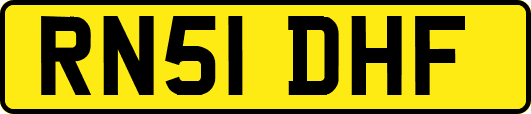 RN51 DHF